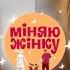 міняю жінку